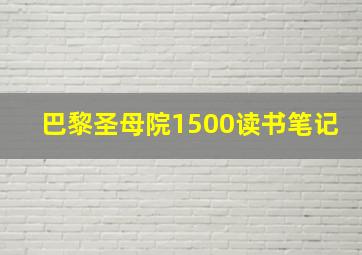 巴黎圣母院1500读书笔记